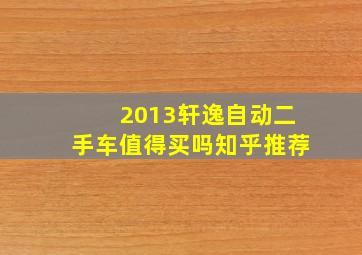 2013轩逸自动二手车值得买吗知乎推荐